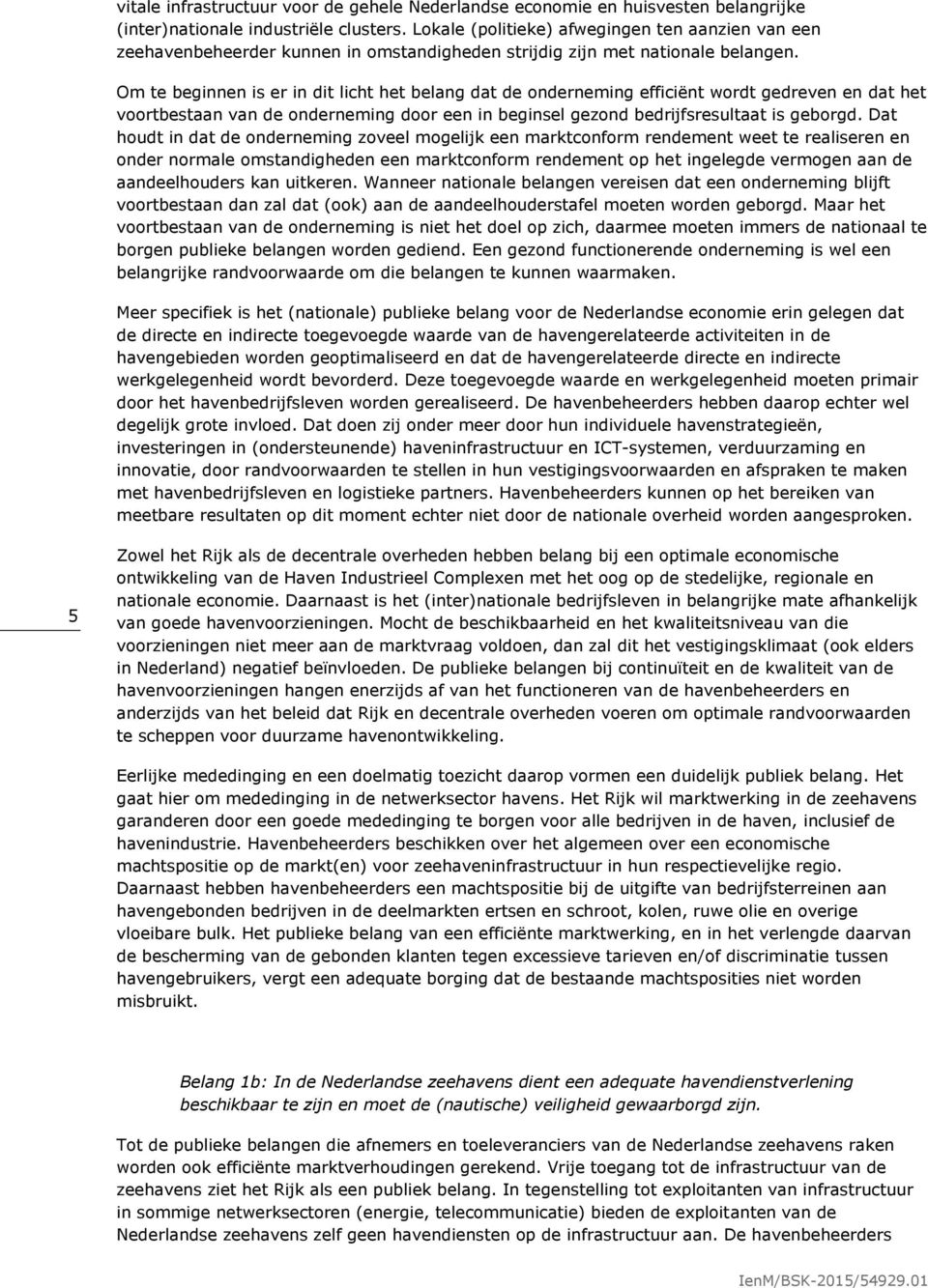 vitale infrastructuur voor de gehele Nederlandse economie en huisvesten belangrijke (inter)nationale industriële clusters. Lokale (politieke) afwegingen ten aanzien van een zeehavenbeheerder kunnen in omstandigheden strijdig zijn met nationale belangen.

Om te beginnen is er in dit licht het belang dat de onderneming efficiënt wordt gedreven en dat het voortbestaan van de onderneming door een in beginsel gezond bedrijfsresultaat is geborgd. Dat houdt in dat de onderneming zoveel mogelijk een marktconform rendement weet te realiseren en onder normale omstandigheden een marktconform rendement op het ingelegde vermogen aan de aandeelhouders kan uitkeren. Wanneer nationale belangen vereisen dat een onderneming blijft voortbestaan dan zal dat (ook) aan de aandeelhouderstafel moeten worden geborgd. Maar het voortbestaan van de onderneming is niet het doel op zich, daarmee moeten immers de nationaal te borgen publieke belangen worden gediend. Een gezond functionerende onderneming is wel een belangrijke randvoorwaarde om die belangen te kunnen waarmaken.

Meer specifiek is het (nationale) publieke belang voor de Nederlandse economie erin gelegen dat de directe en indirecte toegevoegde waarde van de havengerelateerde activiteiten in de havengebieden worden geoptimaliseerd en dat de havengerelateerde directe en indirecte werkgelegenheid wordt bevorderd. Deze toegevoegde waarde en werkgelegenheid moeten primair door het havenbedrijfsleven worden gerealiseerd. De havenbeheerders hebben daarop echter wel degelijk grote invloed. Dat doen zij onder meer door hun individuele havenstrategieën, investeringen in (ondersteunende) haveninfrastructuur en ICT-systemen, verduurzaming en innovatie, door randvoorwaarden te stellen in hun vestigingsvoorwaarden en afspraken te maken met havenbedrijfsleven en logistieke partners. Havenbeheerders kunnen op het bereiken van meetbare resultaten op dit moment echter niet door de nationale overheid worden aangesproken.

5

Zowel het Rijk als de decentrale overheden hebben belang bij een optimale economische ontwikkeling van de Haven Industrieel Complexen met het oog op de stedelijke, regionale en nationale economie. Daarnaast is het (inter)nationale bedrijfsleven in belangrijke mate afhankelijk van goede havenvoorzieningen. Mocht de beschikbaarheid en het kwaliteitsniveau van die voorzieningen niet meer aan de marktvraag voldoen, dan zal dit het vestigingsklimaat (ook elders in Nederland) negatief beïnvloeden. De publieke belangen bij continuïteit en de kwaliteit van de havenvoorzieningen hangen enerzijds af van het functioneren van de havenbeheerders en anderzijds van het beleid dat Rijk en decentrale overheden voeren om optimale randvoorwaarden te scheppen voor duurzame havenontwikkeling.

Eerlijke mededinging en een doelmatig toezicht daarop vormen een duidelijk publiek belang. Het gaat hier om mededinging in de netwerksector havens. Het Rijk wil marktwerking in de zeehavens garanderen door een goede mededinging te borgen voor alle bedrijven in de haven, inclusief de havenindustrie. Havenbeheerders beschikken over het algemeen over een economische machtspositie op de markt(en) voor zeehaveninfrastructuur in hun respectievelijke regio. Daarnaast hebben havenbeheerders een machtspositie bij de uitgifte van bedrijfsterreinen aan havengebonden bedrijven in de deelmarkten ertsen en schroot, kolen, ruwe olie en overige vloeibare bulk. Het publieke belang van een efficiënte marktwerking, en in het verlengde daarvan de bescherming van de gebonden klanten tegen excessieve tarieven en/of discriminatie tussen havengebruikers, vergt een adequate borging dat de bestaande machtsposities niet worden misbruikt.

Belang 1b: In de Nederlandse zeehavens dient een adequate havendienstverlening beschikbaar te zijn en moet de (nautische) veiligheid gewaarborgd zijn.

Tot de publieke belangen die afnemers en toeleveranciers van de Nederlandse zeehavens raken worden ook efficiënte marktverhoudingen gerekend. Vrije toegang tot de infrastructuur van de zeehavens ziet het Rijk als een publiek belang. In tegenstelling tot exploitanten van infrastructuur in sommige netwerksectoren (energie, telecommunicatie) bieden de exploitanten van de Nederlandse zeehavens zelf geen havendiensten op de infrastructuur aan. De havenbeheerders

IenM/BSK-2015/54929.01